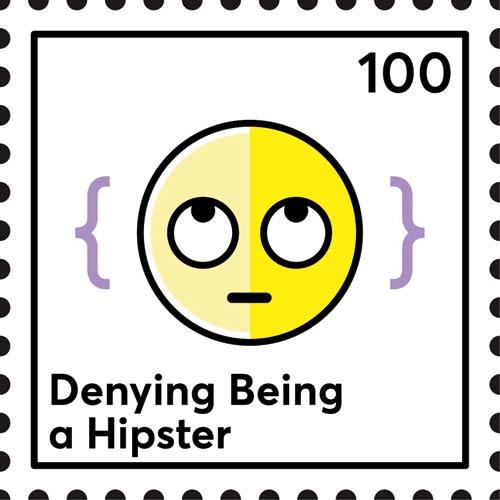 100

{ }

Denying Being a Hipster